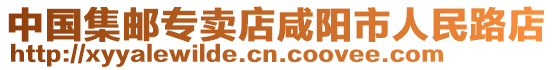 中国集邮专卖店咸阳市人民路店
http://xyyalewilde.cn.coovee.com